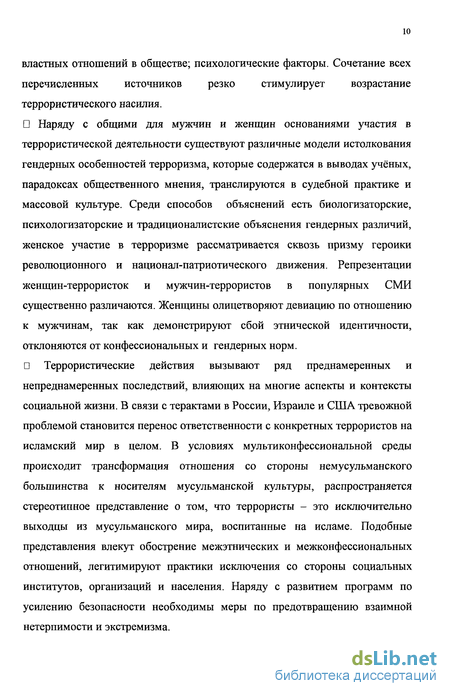 10

властных отношений в обществе; психологические факторы. Сочетание всех перечисленных источников резко стимулирует возрастание террористического насилия.

□ Наряду с общими для мужчин и женщин основаниями участия в террористической деятельности существуют различные модели истолкования гендерных особенностей терроризма, которые содержатся в выводах учёных, парадоксах общественного мнения, транслируются в судебной практике и массовой культуре. Среди способов объяснений есть биологизаторские, психологизаторские и традиционалистские объяснения гендерных различий, женское участие в терроризме рассматривается сквозь призму героики революционного и национал-патриотического движения. Репрезентации женщин-террористок и мужчин-террористов в популярных СМИ существенно различаются. Женщины олицетворяют девиацию по отношению к мужчинам, так как демонстрируют сбой этнической идентичности, отклоняются от конфессиональных и гендерных норм.

□ Террористические действия вызывают ряд преднамеренных и непреднамеренных последствий, влияющих на многие аспекты и контексты социальной жизни. В связи с терактами в России, Израиле и США тревожной проблемой становится перенос ответственности с конкретных террористов на исламский мир в целом. В условиях мультиконфессиональной среды происходит трансформация отношения со стороны немусульманского большинства к носителям мусульманской культуры, распространяется стереотипное представление о том, что террористы – это исключительно выходцы из мусульманского мира, воспитанные на исламе. Подобные представления влекут обострение межэтнических и межконфессиональных отношений, легитимируют практики исключения со стороны социальных институтов, организаций и населения. Наряду с развитием программ по усилению безопасности необходимы меры по предотвращению взаимной нетерпимости и экстремизма.

dsLib.net
библиотека диссертаций